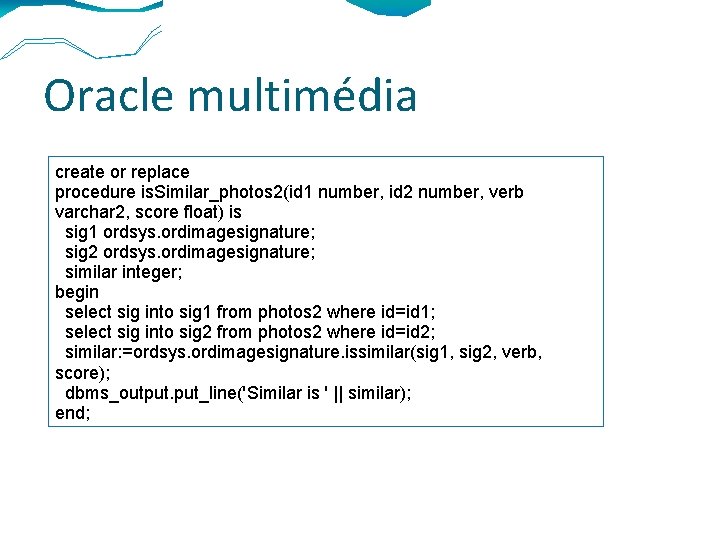 Oracle multimédia

create or replace
procedure isSimilar_photos2(id1 number, id2 number, verb varchar2, score float) is
  sig1 ordsys.ordimagesignature;
  sig2 ordsys.ordimagesignature;
  similar integer;
begin
  select sig into sig1 from photos2 where id=id1;
  select sig into sig2 from photos2 where id=id2;
  similar:=ordsys.ordimagesignature.issimilar(sig1, sig2, verb, score);
  dbms_output.put_line('Similar is ' || similar);
end;